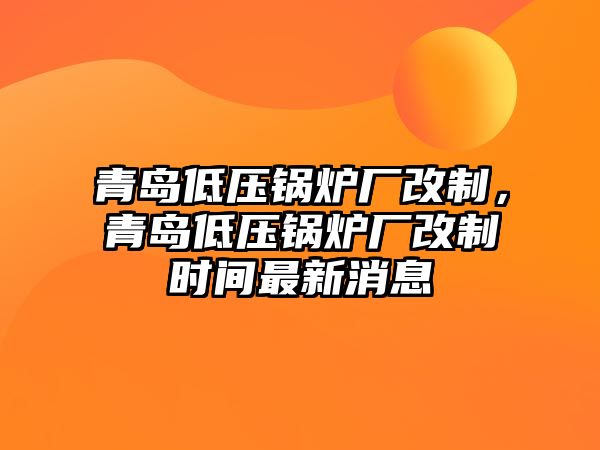 青岛低压锅炉厂改制，青岛低压锅炉厂改制时间最新消息